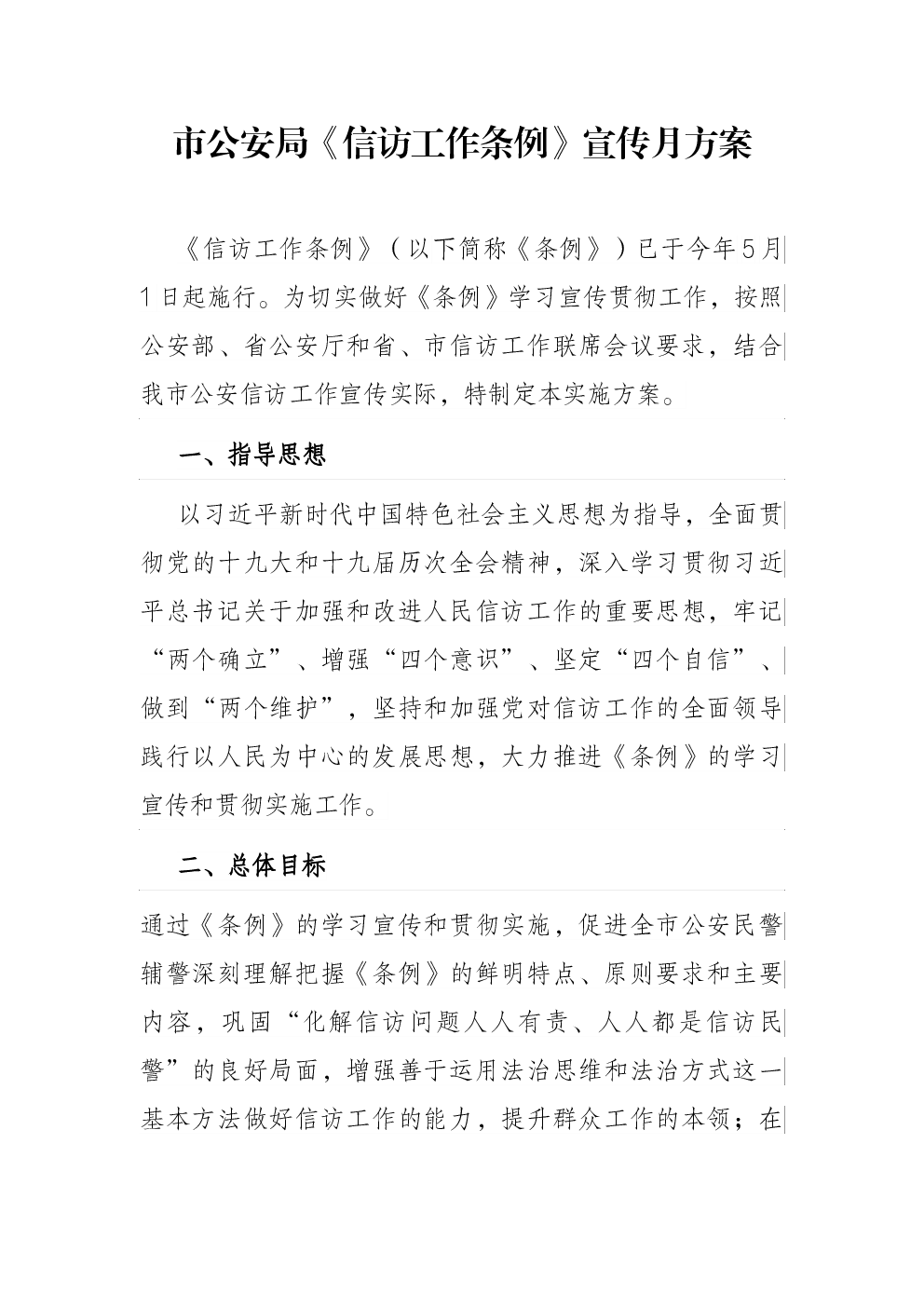 市公安局《信访工作条例》宣传月方案

《信访工作条例》（以下简称《条例》）已于今年5月1日起施行。为切实做好《条例》学习宣传贯彻工作，按照公安部、省公安厅和省、市信访工作联席会议要求，结合我市公安信访工作宣传实际，特制定本实施方案。

一、指导思想

以习近平新时代中国特色社会主义思想为指导，全面贯彻党的十九大和十九届历次全会精神，深入学习贯彻习近平总书记关于加强和改进人民信访工作的重要思想，牢记“两个确立”、增强“四个意识”、坚定“四个自信”、做到“两个维护”，坚持和加强党对信访工作的全面领导践行以人民为中心的发展思想，大力推进《条例》的学习宣传和贯彻实施工作。

二、总体目标

通过《条例》的学习宣传和贯彻实施，促进全市公安民警辅警深刻理解把握《条例》的鲜明特点、原则要求和主要内容，巩固“化解信访问题人人有责、人人都是信访民警”的良好局面，增强善于运用法治思维和法治方式这一基本方法做好信访工作的能力，提升群众工作的本领；在